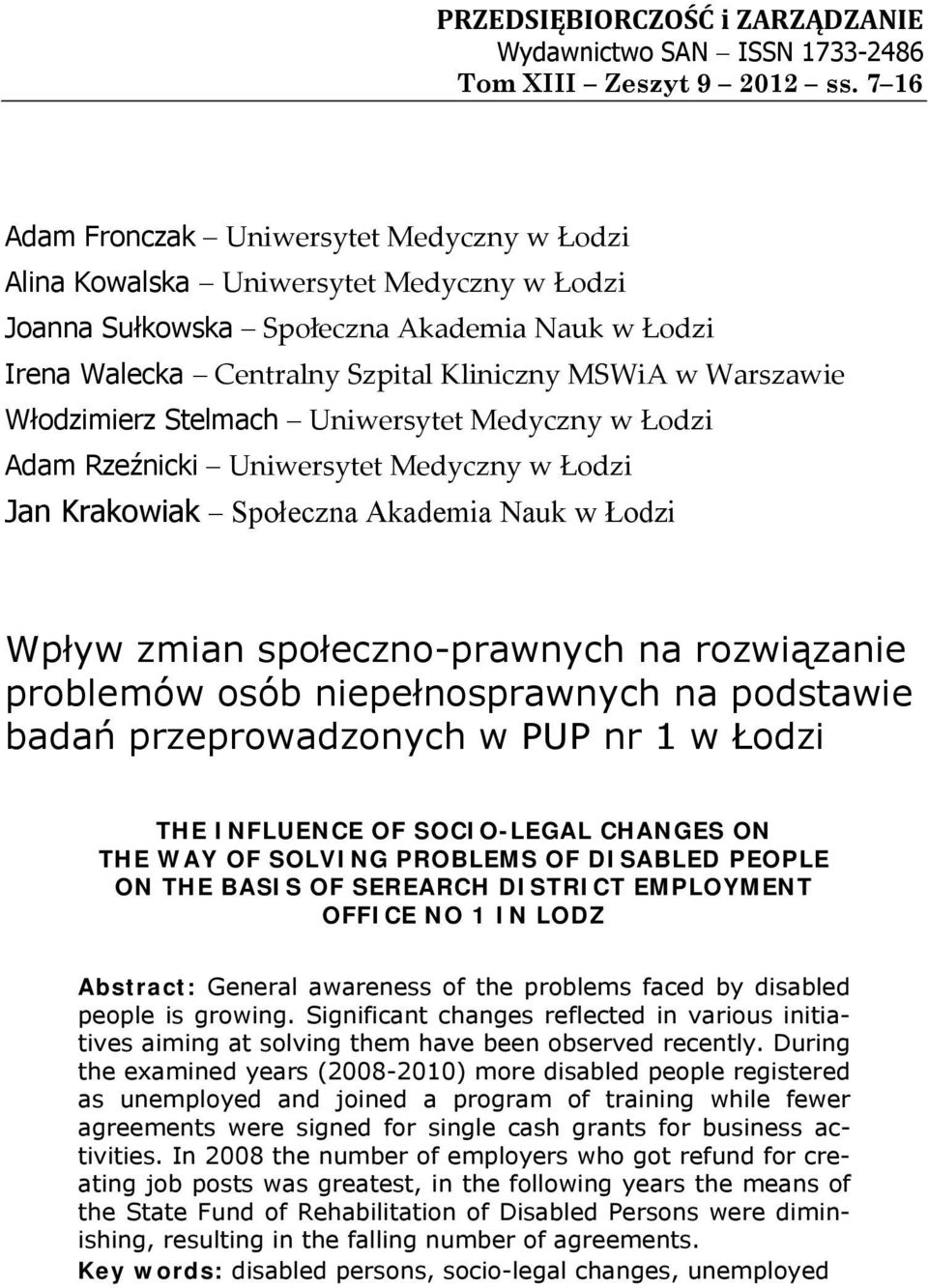 PRZEDSIĘBIORCZOŚĆ i ZARZĄDZANIE
Wydawnictwo SAN – ISSN 1733-2486
Tom XIII – Zeszyt 9 – 2012 – ss. 7–16

Adam Fronczak – Uniwersytet Medyczny w Łodzi
Alina Kowalska – Uniwersytet Medyczny w Łodzi
Joanna Sułkowska – Społeczna Akademia Nauk w Łodzi
Irena Walecka – Centralny Szpital Kliniczny MSWiA w Warszawie
Włodzimierz Stelmach – Uniwersytet Medyczny w Łodzi
Adam Rzeźnicki – Uniwersytet Medyczny w Łodzi
Jan Krakowiak – Społeczna Akademia Nauk w Łodzi

Wpływ zmian społeczno-prawnych na rozwiązanie problemów osób niepełnosprawnych na podstawie badań przeprowadzonych w PUP nr 1 w Łodzi

THE INFLUENCE OF SOCIO-LEGAL CHANGES ON THE WAY OF SOLVING PROBLEMS OF DISABLED PEOPLE ON THE BASIS OF SEREARCH DISTRICT EMPLOYMENT OFFICE NO 1 IN LODZ

Abstract: General awareness of the problems faced by disabled people is growing. Significant changes reflected in various initiatives aiming at solving them have been observed recently. During the examined years (2008-2010) more disabled people registered as unemployed and joined a program of training while fewer agreements were signed for single cash grants for business activities. In 2008 the number of employers who got refund for creating job posts was greatest, in the following years the means of the State Fund of Rehabilitation of Disabled Persons were diminishing, resulting in the falling number of agreements.
Key words: disabled persons, socio-legal changes, unemployed